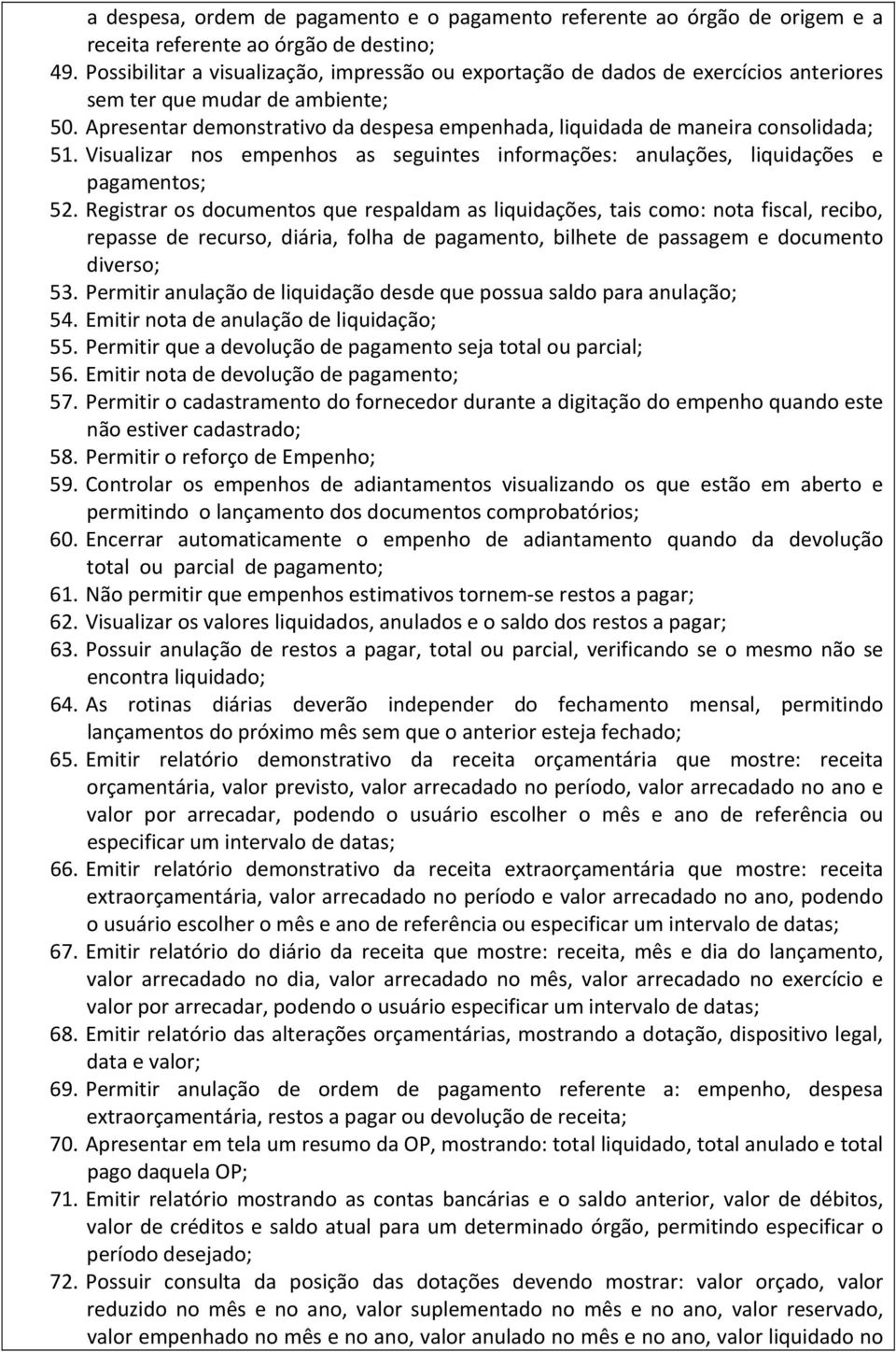 a despesa, ordem de pagamento e o pagamento referente ao órgão de origem e a receita referente ao órgão de destino;
49. Possibilitar a visualização, impressão ou exportação de dados de exercícios anteriores sem ter que mudar de ambiente;
50. Apresentar demonstrativo da despesa empenhada, liquidada de maneira consolidada;
51. Visualizar nos empenhos as seguintes informações: anulações, liquidações e pagamentos;
52. Registrar os documentos que respaldam as liquidações, tais como: nota fiscal, recibo, repasse de recurso, diária, folha de pagamento, bilhete de passagem e documento diverso;
53. Permitir anulação de liquidação desde que possua saldo para anulação;
54. Emitir nota de anulação de liquidação;
55. Permitir que a devolução de pagamento seja total ou parcial;
56. Emitir nota de devolução de pagamento;
57. Permitir o cadastramento do fornecedor durante a digitação do empenho quando este não estiver cadastrado;
58. Permitir o reforço de Empenho;
59. Controlar os empenhos de adiantamentos visualizando os que estão em aberto e permitindo o lançamento dos documentos comprobatórios;
60. Encerrar automaticamente o empenho de adiantamento quando da devolução total ou parcial de pagamento;
61. Não permitir que empenhos estimativos tornem-se restos a pagar;
62. Visualizar os valores liquidados, anulados e o saldo dos restos a pagar;
63. Possuir anulação de restos a pagar, total ou parcial, verificando se o mesmo não se encontra liquidado;
64. As rotinas diárias deverão independer do fechamento mensal, permitindo lançamentos do próximo mês sem que o anterior esteja fechado;
65. Emitir relatório demonstrativo da receita orçamentária que mostre: receita orçamentária, valor previsto, valor arrecadado no período, valor arrecadado no ano e valor por arrecadar, podendo o usuário escolher o mês e ano de referência ou especificar um intervalo de datas;
66. Emitir relatório demonstrativo da receita extraorçamentária que mostre: receita extraorçamentária, valor arrecadado no período e valor arrecadado no ano, podendo o usuário escolher o mês e ano de referência ou especificar um intervalo de datas;
67. Emitir relatório do diário da receita que mostre: receita, mês e dia do lançamento, valor arrecadado no dia, valor arrecadado no mês, valor arrecadado no exercício e valor por arrecadar, podendo o usuário especificar um intervalo de datas;
68. Emitir relatório das alterações orçamentárias, mostrando a dotação, dispositivo legal, data e valor;
69. Permitir anulação de ordem de pagamento referente a: empenho, despesa extraorçamentária, restos a pagar ou devolução de receita;
70. Apresentar em tela um resumo da OP, mostrando: total liquidado, total anulado e total pago daquela OP;
71. Emitir relatório mostrando as contas bancárias e o saldo anterior, valor de débitos, valor de créditos e saldo atual para um determinado órgão, permitindo especificar o período desejado;
72. Possuir consulta da posição das dotações devendo mostrar: valor orçado, valor reduzido no mês e no ano, valor suplementado no mês e no ano, valor reservado, valor empenhado no mês e no ano, valor anulado no mês e no ano, valor liquidado no